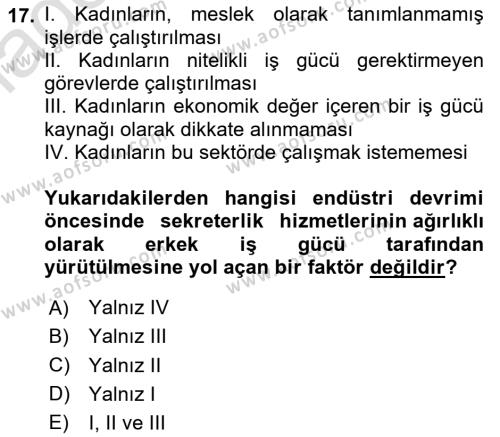 17. I. Kadınların, meslek olarak tanımlanmamış işlerde çalıştırılması
II. Kadınların nitelikli iş gücü gerektirmeyen görevlerde çalıştırılması
III. Kadınların ekonomik değer içeren bir iş gücü kaynağı olarak dikkate alınmaması
IV. Kadınların bu sektörde çalışmak istememesi

Yukarıdakilerden hangisi endüstri devrimi öncesinde sekreterlik hizmetlerinin ağırlıklı olarak erkek iş gücü tarafından yürütülmesine yol açan bir faktör değildir?

A) Yalnız IV
B) Yalnız III
C) Yalnız II
D) Yalnız I
E) I, II ve III

www.aofsoru.com